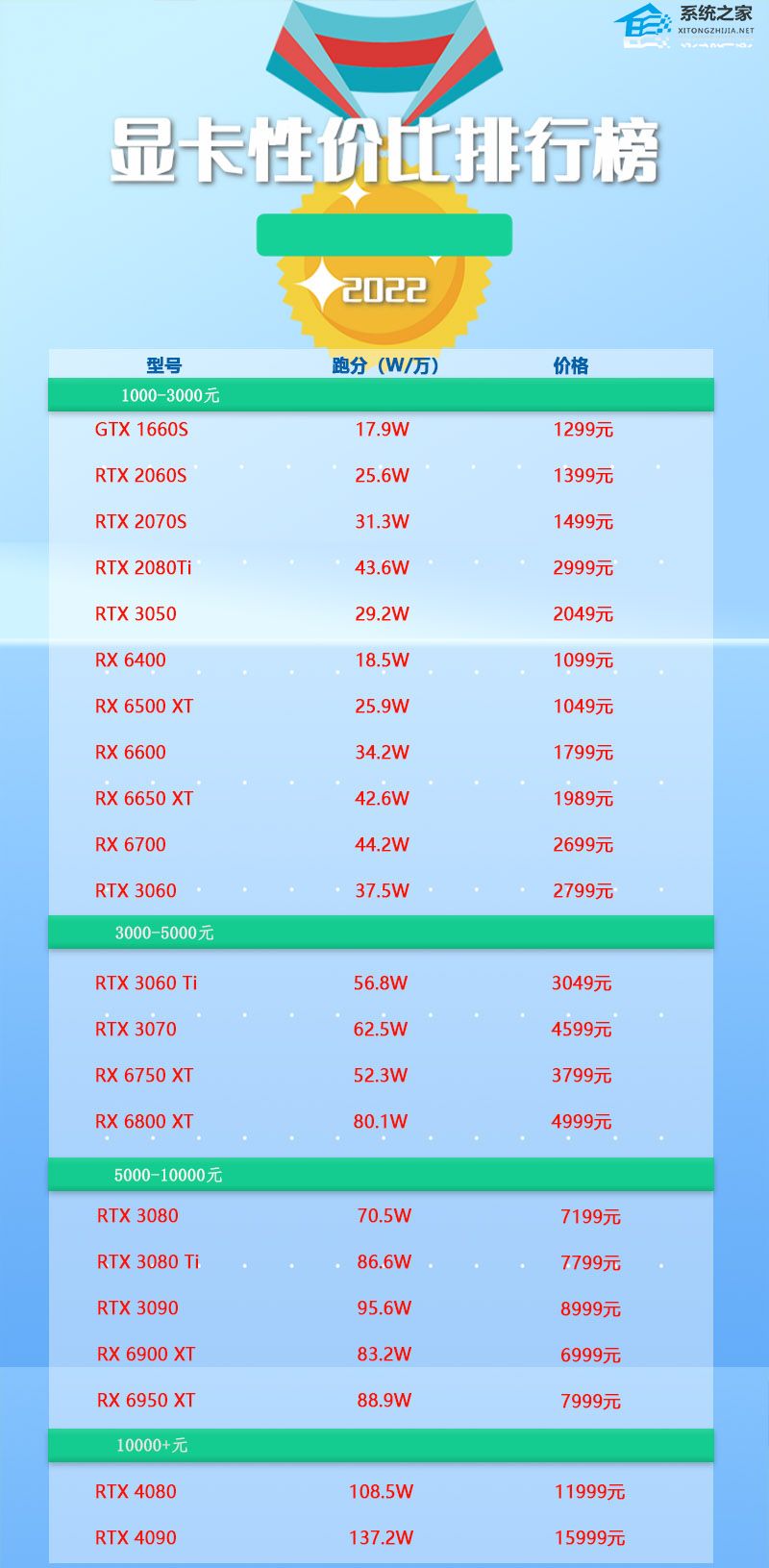 系统之家
XITONGZHIJIA.NET

显卡性价比排行榜

2022

| 型号 | 跑分（W/万） | 价格 |
|---|---|---|
| 1000-3000元 | | |
| GTX 1660S | 17.9W | 1299元 |
| RTX 2060S | 25.6W | 1399元 |
| RTX 2070S | 31.3W | 1499元 |
| RTX 2080Ti | 43.6W | 2999元 |
| RTX 3050 | 29.2W | 2049元 |
| RX 6400 | 18.5W | 1099元 |
| RX 6500 XT | 25.9W | 1049元 |
| RX 6600 | 34.2W | 1799元 |
| RX 6650 XT | 42.6W | 1989元 |
| RX 6700 | 44.2W | 2699元 |
| RTX 3060 | 37.5W | 2799元 |
| 3000-5000元 | | |
| RTX 3060 Ti | 56.8W | 3049元 |
| RTX 3070 | 62.5W | 4599元 |
| RX 6750 XT | 52.3W | 3799元 |
| RX 6800 XT | 80.1W | 4999元 |
| 5000-10000元 | | |
| RTX 3080 | 70.5W | 7199元 |
| RTX 3080 Ti | 86.6W | 7799元 |
| RTX 3090 | 95.6W | 8999元 |
| RX 6900 XT | 83.2W | 6999元 |
| RX 6950 XT | 88.9W | 7999元 |
| 10000+元 | | |
| RTX 4080 | 108.5W | 11999元 |
| RTX 4090 | 137.2W | 15999元 |